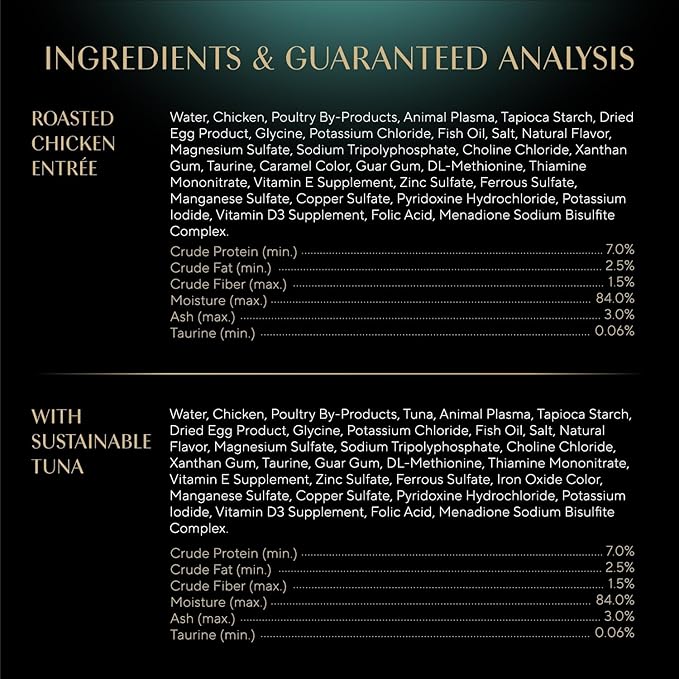 INGREDIENTS & GUARANTEED ANALYSIS

ROASTED CHICKEN ENTRÉE

Water, Chicken, Poultry By-Products, Animal Plasma, Tapioca Starch, Dried Egg Product, Glycine, Potassium Chloride, Fish Oil, Salt, Natural Flavor, Magnesium Sulfate, Sodium Tripolyphosphate, Choline Chloride, Xanthan Gum, Taurine, Caramel Color, Guar Gum, DL-Methionine, Thiamine Mononitrate, Vitamin E Supplement, Zinc Sulfate, Ferrous Sulfate, Manganese Sulfate, Copper Sulfate, Pyridoxine Hydrochloride, Potassium Iodide, Vitamin D3 Supplement, Folic Acid, Menadione Sodium Bisulfite Complex.

Crude Protein (min.) 7.0%
Crude Fat (min.) 2.5%
Crude Fiber (max.) 1.5%
Moisture (max.) 84.0%
Ash (max.) 3.0%
Taurine (min.) 0.06%

WITH SUSTAINABLE TUNA

Water, Chicken, Poultry By-Products, Tuna, Animal Plasma, Tapioca Starch, Dried Egg Product, Glycine, Potassium Chloride, Fish Oil, Salt, Natural Flavor, Magnesium Sulfate, Sodium Tripolyphosphate, Choline Chloride, Xanthan Gum, Taurine, Guar Gum, DL-Methionine, Thiamine Mononitrate, Vitamin E Supplement, Zinc Sulfate, Ferrous Sulfate, Iron Oxide Color, Manganese Sulfate, Copper Sulfate, Pyridoxine Hydrochloride, Potassium Iodide, Vitamin D3 Supplement, Folic Acid, Menadione Sodium Bisulfite Complex.

Crude Protein (min.) 7.0%
Crude Fat (min.) 2.5%
Crude Fiber (max.) 1.5%
Moisture (max.) 84.0%
Ash (max.) 3.0%
Taurine (min.) 0.06%